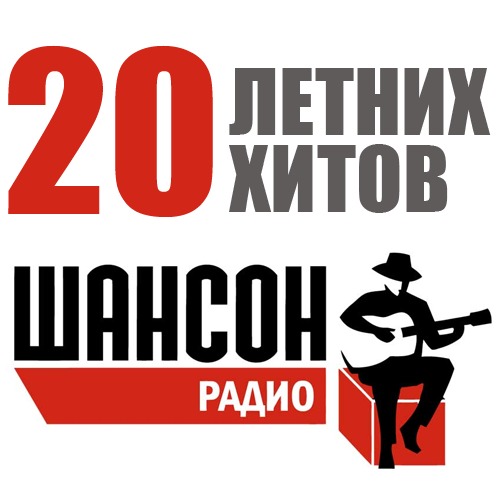 20 ЛЕТНИХ ХИТОВ

ШАНСОН
РАДИО